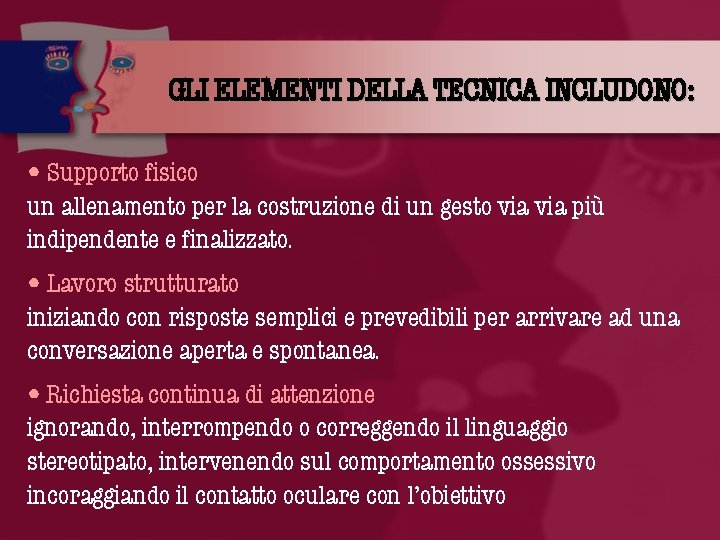 GLI ELEMENTI DELLA TECNICA INCLUDONO:

• Supporto fisico
un allenamento per la costruzione di un gesto via via più indipendente e finalizzato.

• Lavoro strutturato
iniziando con risposte semplici e prevedibili per arrivare ad una conversazione aperta e spontanea.

• Richiesta continua di attenzione
ignorando, interrompendo o correggendo il linguaggio stereotipato, intervenendo sul comportamento ossessivo incoraggiando il contatto oculare con l'obiettivo